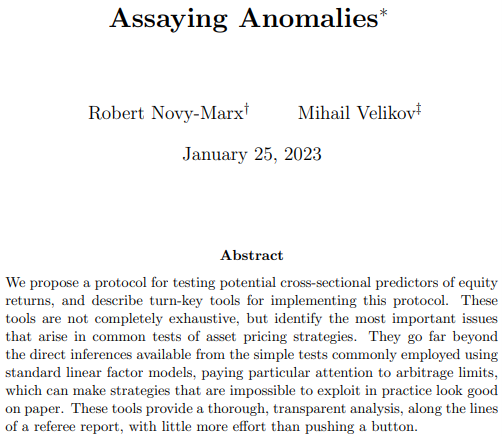 Assaying Anomalies*

Robert Novy-Marx† Mihail Velikov‡

January 25, 2023

Abstract

We propose a protocol for testing potential cross-sectional predictors of equity returns, and describe turn-key tools for implementing this protocol. These tools are not completely exhaustive, but identify the most important issues that arise in common tests of asset pricing strategies. They go far beyond the direct inferences available from the simple tests commonly employed using standard linear factor models, paying particular attention to arbitrage limits, which can make strategies that are impossible to exploit in practice look good on paper. These tools provide a thorough, transparent analysis, along the lines of a referee report, with little more effort than pushing a button.